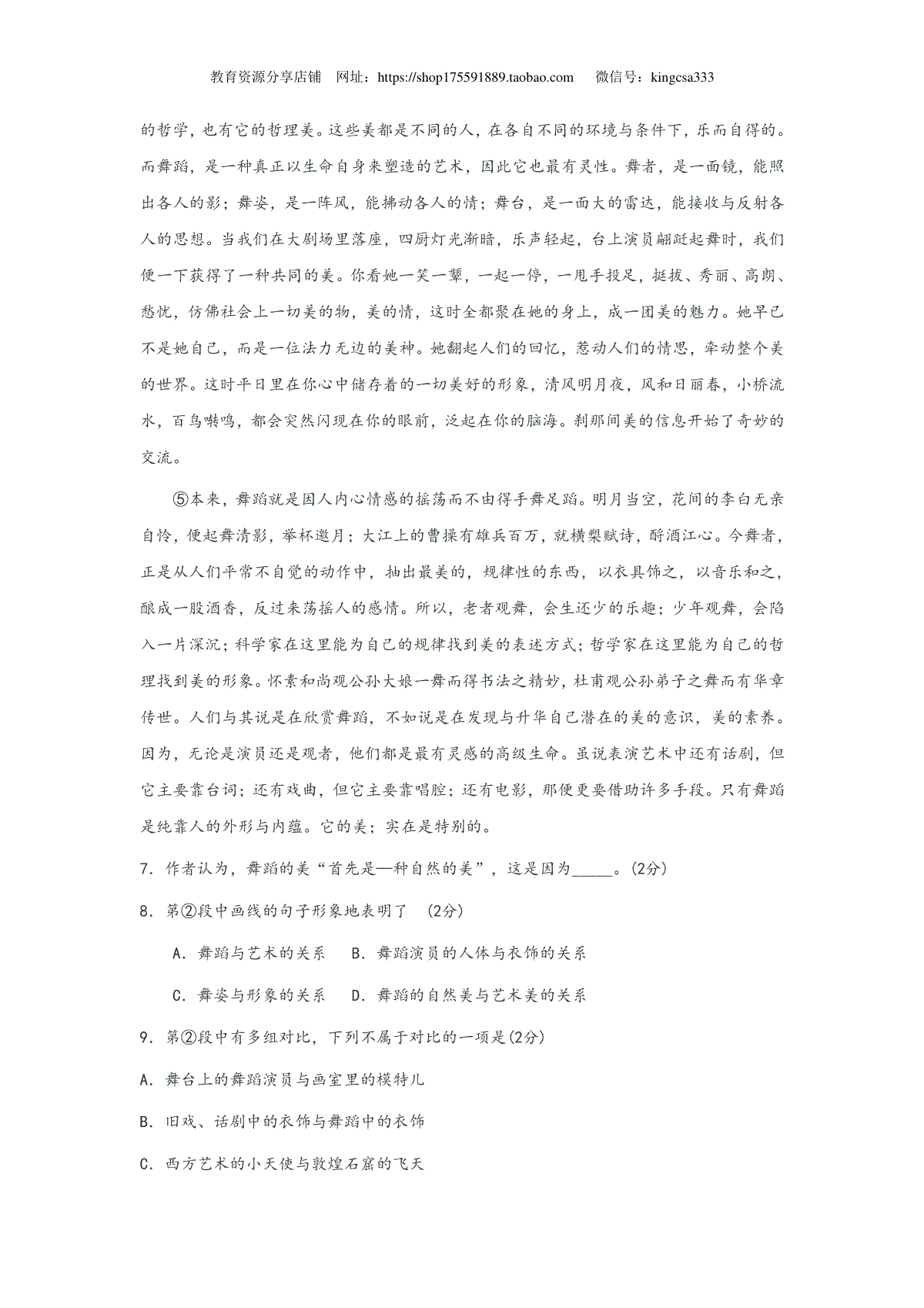 教育资源分享店铺　网址：https://shop175591889.taobao.com　　微信号：kingcsa333

的哲学，也有它的哲理美。这些美都是不同的人，在各自不同的环境与条件下，乐而自得的。而舞蹈，是一种真正以生命自身来塑造的艺术，因此它也最有灵性。舞者，是一面镜，能照出各人的影；舞姿，是一阵风，能拂动各人的情；舞台，是一面大的雷达，能接收与反射各人的思想。当我们在大剧场里落座，四厨灯光渐暗，乐声轻起，台上演员翩跹起舞时，我们便一下获得了一种共同的美。你看她一笑一颦，一起一停，一甩手投足，挺拔、秀丽、高朗、愁忧，仿佛社会上一切美的物，美的情，这时全都聚在她的身上，成一团美的魅力。她早已不是她自己，而是一位法力无边的美神。她翻起人们的回忆，惹动人们的情思，牵动整个美的世界。这时平日里在你心中储存着的一切美好的形象，清风明月夜，风和日丽春，小桥流水，百鸟啭鸣，都会突然闪现在你的眼前，泛起在你的脑海。刹那间美的信息开始了奇妙的交流。

⑤本来，舞蹈就是因人内心情感的摇荡而不由得手舞足蹈。明月当空，花间的李白无亲自怜，便起舞清影，举杯邀月；大江上的曹操有雄兵百万，就横槊赋诗，酹酒江心。今舞者，正是从人们平常不自觉的动作中，抽出最美的，规律性的东西，以衣具饰之，以音乐和之，酿成一股酒香，反过来荡摇人的感情。所以，老者观舞，会生还少的乐趣；少年观舞，会陷入一片深沉；科学家在这里能为自己的规律找到美的表述方式；哲学家在这里能为自己的哲理找到美的形象。怀素和尚观公孙大娘一舞而得书法之精妙，杜甫观公孙弟子之舞而有华章传世。人们与其说是在欣赏舞蹈，不如说是在发现与升华自己潜在的美的意识，美的素养。因为，无论是演员还是观者，他们都是最有灵感的高级生命。虽说表演艺术中还有话剧，但它主要靠台词；还有戏曲，但它主要靠唱腔；还有电影，那便更要借助许多手段。只有舞蹈是纯靠人的外形与内蕴。它的美；实在是特别的。

7．作者认为，舞蹈的美“首先是—种自然的美”，这是因为_____。(2分)

8．第②段中画线的句子形象地表明了　(2分)

A．舞蹈与艺术的关系　　B．舞蹈演员的人体与衣饰的关系

C．舞姿与形象的关系　　D．舞蹈的自然美与艺术美的关系

9．第②段中有多组对比，下列不属于对比的一项是(2分)

A．舞台上的舞蹈演员与画室里的模特儿

B．旧戏、话剧中的衣饰与舞蹈中的衣饰

C．西方艺术的小天使与敦煌石窟的飞天